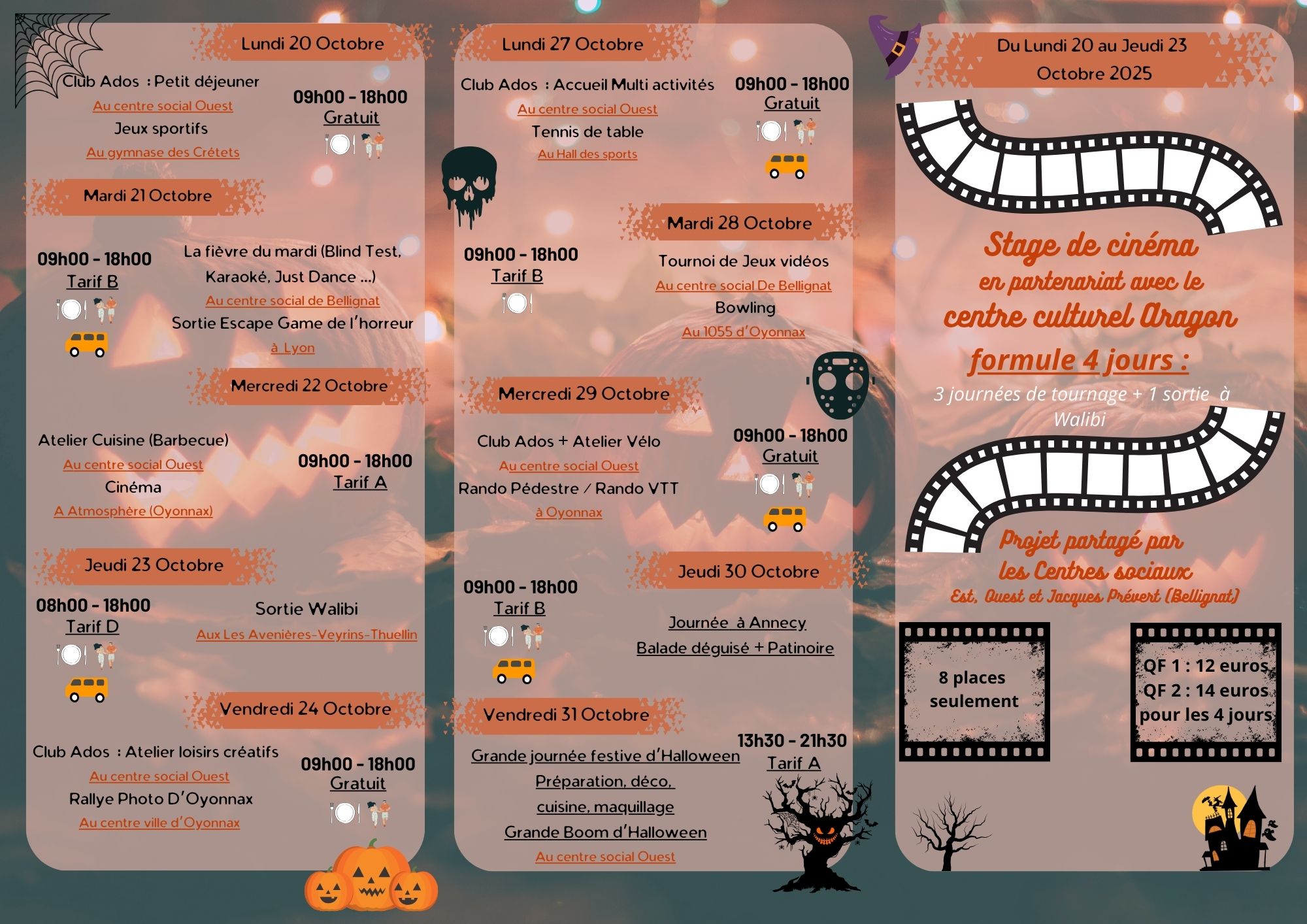 Lundi 20 Octobre

Club Ados : Petit déjeuner
Au centre social Ouest
Jeux sportifs
Au gymnase des Crétets

09h00 - 18h00
Gratuit

Mardi 21 Octobre

09h00 - 18h00
Tarif B

La fièvre du mardi (Blind Test, Karaoké, Just Dance ...)
Au centre social de Bellignat
Sortie Escape Game de l'horreur
à Lyon

Mercredi 22 Octobre

Atelier Cuisine (Barbecue)
Au centre social Ouest
Cinéma
A Atmosphère (Oyonnax)

09h00 - 18h00
Tarif A

Jeudi 23 Octobre

08h00 - 18h00
Tarif D

Sortie Walibi
Aux Les Avenières-Veyrins-Thuellin

Vendredi 24 Octobre

Club Ados : Atelier loisirs créatifs
Au centre social Ouest
Rallye Photo D'Oyonnax
Au centre ville d'Oyonnax

09h00 - 18h00
Gratuit

Lundi 27 Octobre

Club Ados : Accueil Multi activités
Au centre social Ouest
Tennis de table
Au Hall des sports

09h00 - 18h00
Gratuit

Mardi 28 Octobre

09h00 - 18h00
Tarif B

Tournoi de Jeux vidéos
Au centre social De Bellignat
Bowling
Au 1055 d'Oyonnax

Mercredi 29 Octobre

Club Ados + Atelier Vélo
Au centre social Ouest
Rando Pédestre / Rando VTT
à Oyonnax

09h00 - 18h00
Gratuit

Jeudi 30 Octobre

09h00 - 18h00
Tarif B

Journée à Annecy
Balade déguisé + Patinoire

Vendredi 31 Octobre

Grande journée festive d'Halloween
Préparation, déco, cuisine, maquillage
Grande Boom d'Halloween
Au centre social Ouest

13h30 - 21h30
Tarif A

Du Lundi 20 au Jeudi 23 Octobre 2025

Stage de cinéma
en partenariat avec le
centre culturel Aragon
formule 4 jours :
3 journées de tournage + 1 sortie à Walibi

Projet partagé par
les Centres sociaux
Est, Ouest et Jacques Prévert (Bellignat)

8 places seulement

QF 1 : 12 euros
QF 2 : 14 euros
pour les 4 jours